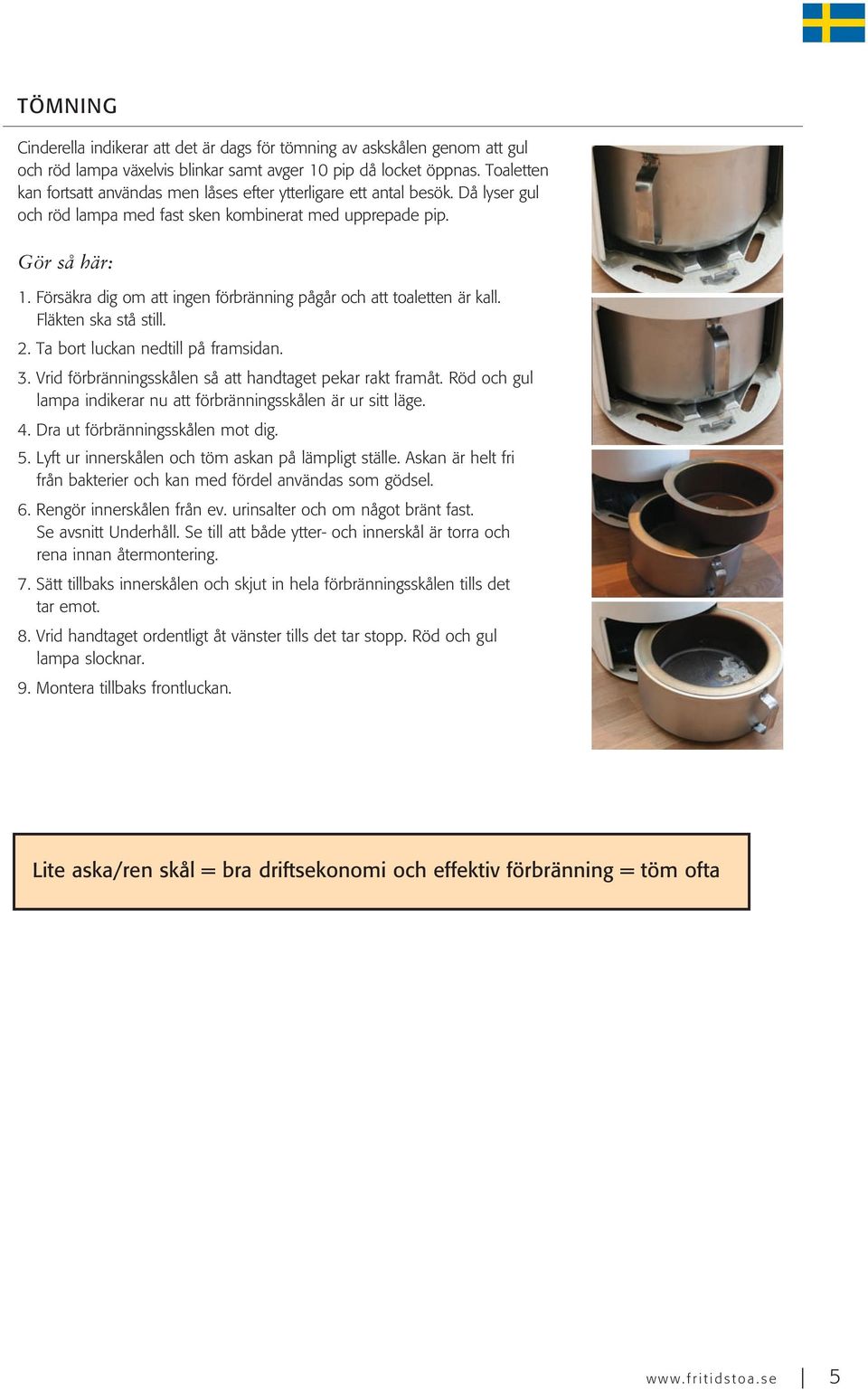 TÖMNING

Cinderella indikerar att det är dags för tömning av askskålen genom att gul och röd lampa växelvis blinkar samt avger 10 pip då locket öppnas. Toaletten kan fortsatt användas men låses efter ytterligare ett antal besök. Då lyser gul och röd lampa med fast sken kombinerat med upprepade pip.

Gör så här:

1. Försäkra dig om att ingen förbränning pågår och att toaletten är kall. Fläkten ska stå still.

2. Ta bort luckan nedtill på framsidan.

3. Vrid förbränningsskålen så att handtaget pekar rakt framåt. Röd och gul lampa indikerar nu att förbränningsskålen är ur sitt läge.

4. Dra ut förbränningsskålen mot dig.

5. Lyft ur innerskålen och töm askan på lämpligt ställe. Askan är helt fri från bakterier och kan med fördel användas som gödsel.

6. Rengör innerskålen från ev. urinsalter och om något bränt fast. Se avsnitt Underhåll. Se till att både ytter- och innerskål är torra och rena innan återmontering.

7. Sätt tillbaks innerskålen och skjut in hela förbränningsskålen tills det tar emot.

8. Vrid handtaget ordentligt åt vänster tills det tar stopp. Röd och gul lampa slocknar.

9. Montera tillbaks frontluckan.

Lite aska/ren skål = bra driftsekonomi och effektiv förbränning = töm ofta

www.fritidstoa.se | 5